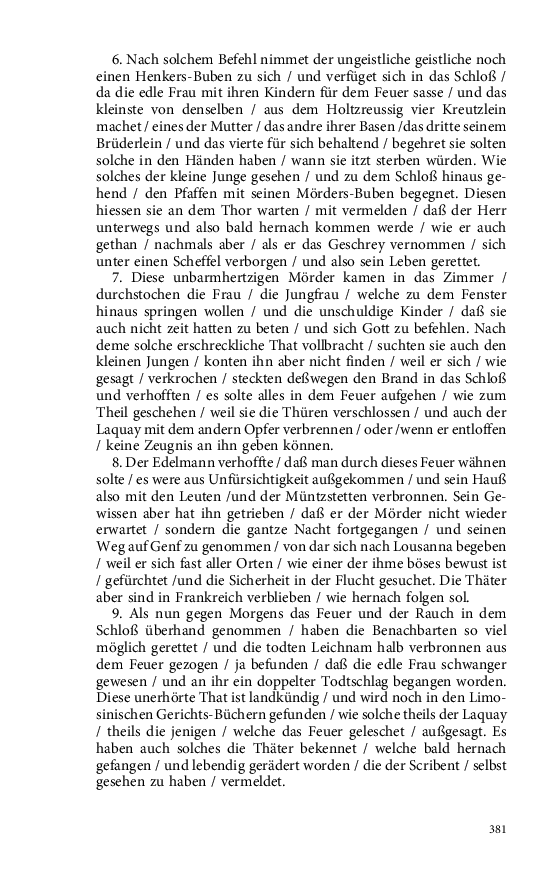 6. Nach solchem Befehl nimmet der ungeistliche geistliche noch einen Henkers-Buben zu sich / und verfüget sich in das Schloß / da die edle Frau mit ihren Kindern für dem Feuer sasse / und das kleinste von denselben / aus dem Holtzreussig vier Kreutzlein machet / eines der Mutter / das andre ihrer Basen /das dritte seinem Brüderlein / und das vierte für sich behaltend / begehret sie solten solche in den Händen haben / wann sie itzt sterben würden. Wie solches der kleine Junge gesehen / und zu dem Schloß hinaus gehend / den Pfaffen mit seinen Mörders-Buben begegnet. Diesen hiessen sie an dem Thor warten / mit vermelden / daß der Herr unterwegs und also bald hernach kommen werde / wie er auch gethan / nachmals aber / als er das Geschrey vernommen / sich unter einen Scheffel verborgen / und also sein Leben gerettet.

7. Diese unbarmhertzigen Mörder kamen in das Zimmer / durchstochen die Frau / die Jungfrau / welche zu dem Fenster hinaus springen wollen / und die unschuldige Kinder / daß sie auch nicht zeit hatten zu beten / und sich Gott zu befehlen. Nach deme solche erschreckliche That vollbracht / suchten sie auch den kleinen Jungen / konten ihn aber nicht finden / weil er sich / wie gesagt / verkrochen / steckten deßwegen den Brand in das Schloß und verhofften / es solte alles in dem Feuer aufgehen / wie zum Theil geschehen / weil sie die Thüren verschlossen / und auch der Laquay mit dem andern Opfer verbrennen / oder /wenn er entloffen / keine Zeugnis an ihn geben können.

8. Der Edelmann verhoffte / daß man durch dieses Feuer wähnen solte / es were aus Unfürsichtigkeit außgekommen / und sein Hauß also mit den Leuten /und der Müntzstetten verbronnen. Sein Gewissen aber hat ihn getrieben / daß er der Mörder nicht wieder erwartet / sondern die gantze Nacht fortgegangen / und seinen Weg auf Genf zu genommen / von dar sich nach Lousanna begeben / weil er sich fast aller Orten / wie einer der ihme böses bewust ist / gefürchtet /und die Sicherheit in der Flucht gesuchet. Die Thäter aber sind in Frankreich verblieben / wie hernach folgen sol.

9. Als nun gegen Morgens das Feuer und der Rauch in dem Schloß überhand genommen / haben die Benachbarten so viel möglich gerettet / und die todten Leichnam halb verbronnen aus dem Feuer gezogen / ja befunden / daß die edle Frau schwanger gewesen / und an ihr ein doppelter Todtschlag begangen worden. Diese unerhörte That ist landkündig / und wird noch in den Limosinischen Gerichts-Büchern gefunden / wie solche theils der Laquay / theils die jenigen / welche das Feuer geleschet / außgesagt. Es haben auch solches die Thäter bekennet / welche bald hernach gefangen / und lebendig gerädert worden / die der Scribent / selbst gesehen zu haben / vermeldet.

381